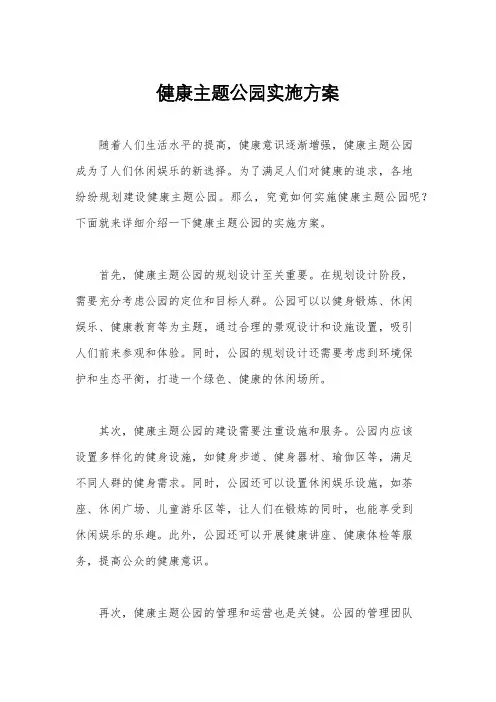 健康主题公园实施方案

随着人们生活水平的提高，健康意识逐渐增强，健康主题公园成为了人们休闲娱乐的新选择。为了满足人们对健康的追求，各地纷纷规划建设健康主题公园。那么，究竟如何实施健康主题公园呢？下面就来详细介绍一下健康主题公园的实施方案。

首先，健康主题公园的规划设计至关重要。在规划设计阶段，需要充分考虑公园的定位和目标人群。公园可以以健身锻炼、休闲娱乐、健康教育等为主题，通过合理的景观设计和设施设置，吸引人们前来参观和体验。同时，公园的规划设计还需要考虑到环境保护和生态平衡，打造一个绿色、健康的休闲场所。

其次，健康主题公园的建设需要注重设施和服务。公园内应该设置多样化的健身设施，如健身步道、健身器材、瑜伽区等，满足不同人群的健身需求。同时，公园还可以设置休闲娱乐设施，如茶座、休闲广场、儿童游乐区等，让人们在锻炼的同时，也能享受到休闲娱乐的乐趣。此外，公园还可以开展健康讲座、健康体检等服务，提高公众的健康意识。

再次，健康主题公园的管理和运营也是关键。公园的管理团队